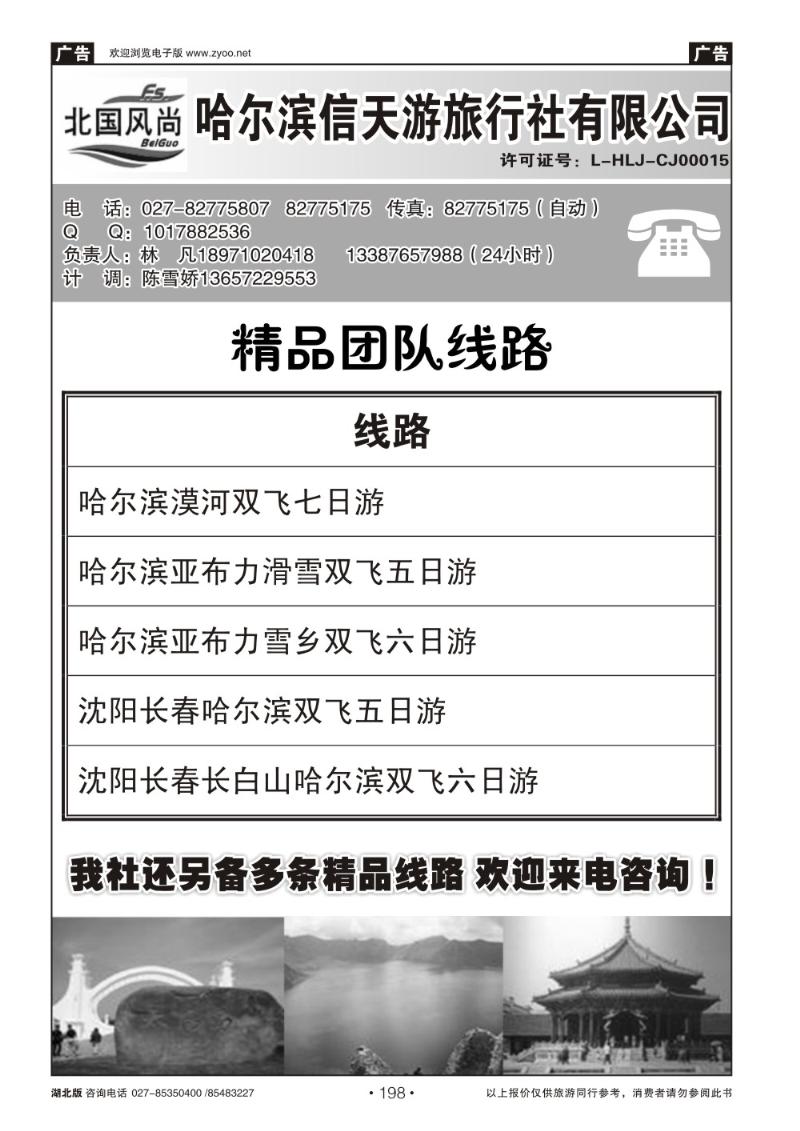 广告 欢迎浏览电子版 www.zyoo.net 广告

FS 北国风尚 BeiGuo

哈尔滨信天游旅行社有限公司

许可证号：L-HLJ-CJ00015

电　话：027-82775807　82775175　传真：82775175（自动）
Q　　Q：1017882536
负责人：林　凡18971020418　　13387657988（24小时）
计　调：陈雪娇13657229553

精品团队线路

| 线路 |
|---|
| 哈尔滨漠河双飞七日游 |
| 哈尔滨亚布力滑雪双飞五日游 |
| 哈尔滨亚布力雪乡双飞六日游 |
| 沈阳长春哈尔滨双飞五日游 |
| 沈阳长春长白山哈尔滨双飞六日游 |

我社还另备多条精品线路 欢迎来电咨询！

湖北版 咨询电话 027-85350400 /85483227 • 198 • 以上报价仅供旅游同行参考，消费者请勿参阅此书